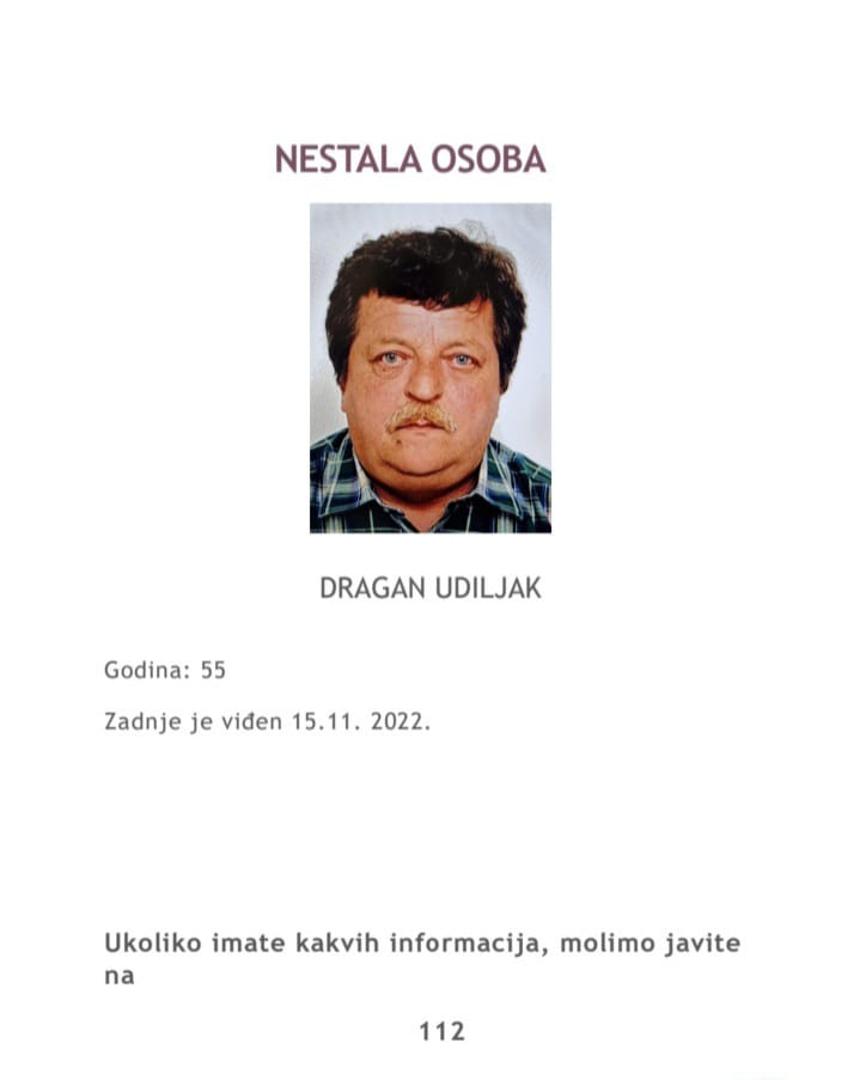 NESTALA OSOBA

DRAGAN UDILJAK

Godina: 55

Zadnje je viđen 15.11. 2022.

Ukoliko imate kakvih informacija, molimo javite na

112